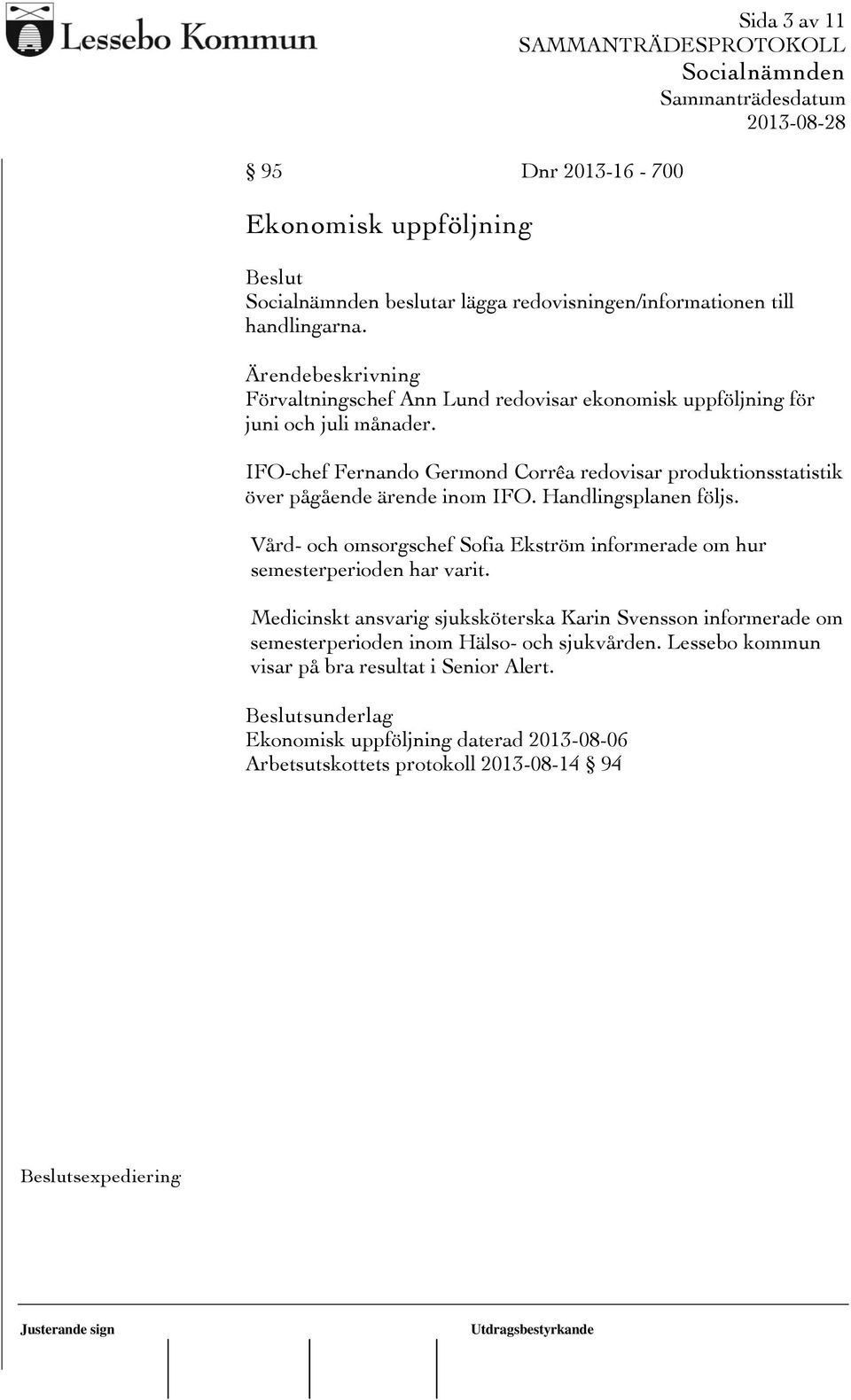 Lessebo Kommun

Sida 3 av 11
SAMMANTRÄDESPROTOKOLL
Socialnämnden
Sammanträdesdatum
2013-08-28

§ 95 Dnr 2013-16 - 700

Ekonomisk uppföljning

Beslut
Socialnämnden beslutar lägga redovisningen/informationen till handlingarna.

Ärendebeskrivning
Förvaltningschef Ann Lund redovisar ekonomisk uppföljning för juni och juli månader.

IFO-chef Fernando Germond Corrêa redovisar produktionsstatistik över pågående ärende inom IFO. Handlingsplanen följs.

Vård- och omsorgschef Sofia Ekström informerade om hur semesterperioden har varit.

Medicinskt ansvarig sjuksköterska Karin Svensson informerade om semesterperioden inom Hälso- och sjukvården. Lessebo kommun visar på bra resultat i Senior Alert.

Beslutsunderlag
Ekonomisk uppföljning daterad 2013-08-06
Arbetsutskottets protokoll 2013-08-14 § 94

Beslutsexpediering

Justerande sign

Utdragsbestyrkande